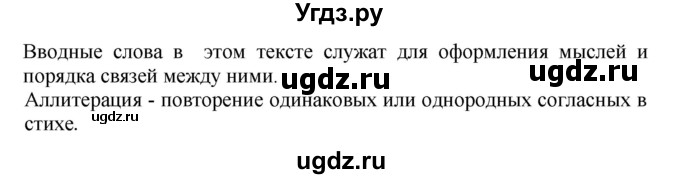 Угдз.ру

Вводные слова в этом тексте служат для оформления мыслей и порядка связей между ними. ugdz.ru ugdz.ru

Аллитерация - повторение одинаковых или однородных согласных в стихе. ugdz.ru

ugdz.ru